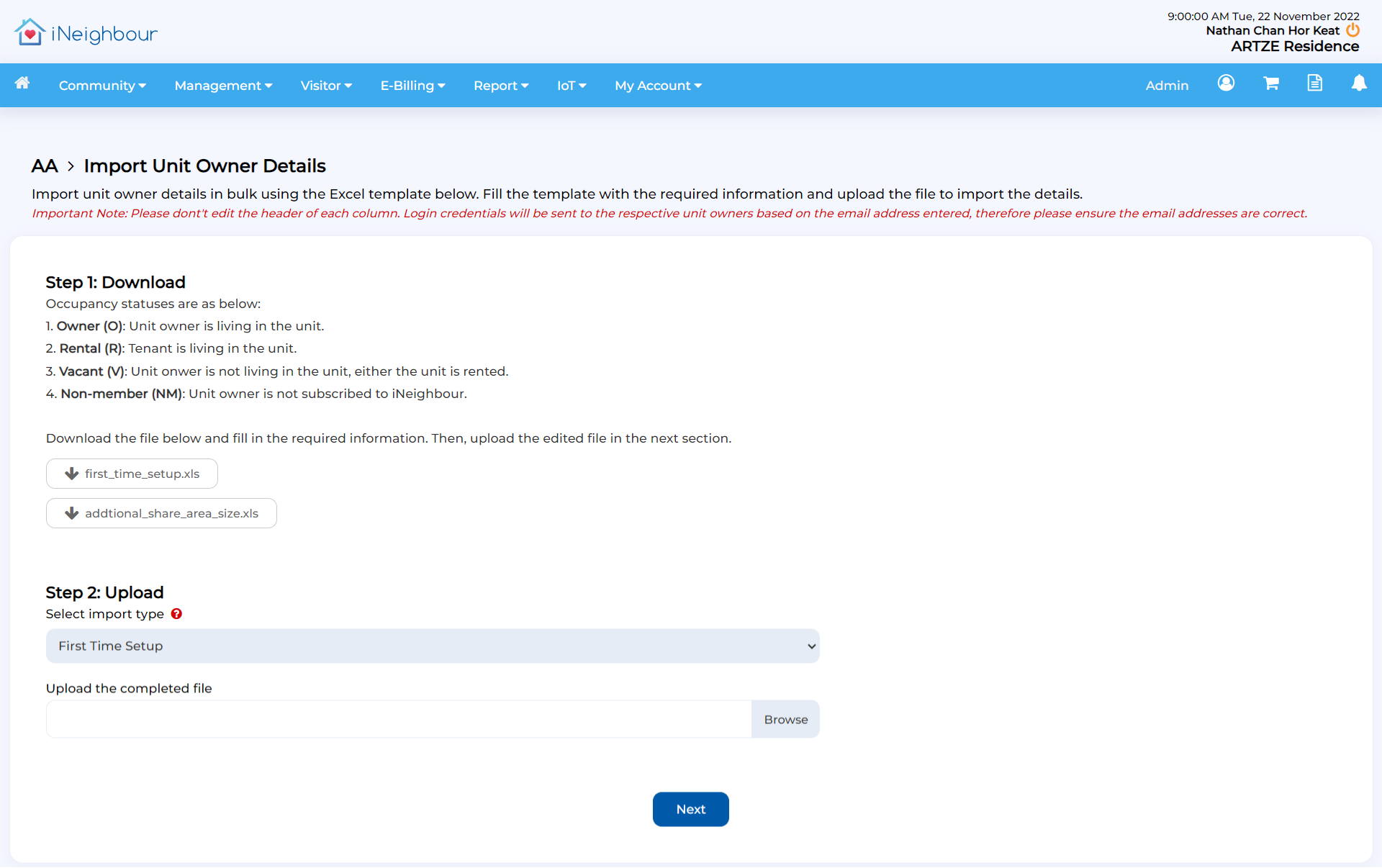 iNeighbour

9:00:00 AM Tue, 22 November 2022
Nathan Chan Hor Keat
ARTZE Residence

Community Management Visitor E-Billing Report IoT My Account Admin

AA > Import Unit Owner Details

Import unit owner details in bulk using the Excel template below. Fill the template with the required information and upload the file to import the details.

Important Note: Please dont't edit the header of each column. Login credentials will be sent to the respective unit owners based on the email address entered, therefore please ensure the email addresses are correct.

Step 1: Download

Occupancy statuses are as below:
1. Owner (O): Unit owner is living in the unit.
2. Rental (R): Tenant is living in the unit.
3. Vacant (V): Unit onwer is not living in the unit, either the unit is rented.
4. Non-member (NM): Unit owner is not subscribed to iNeighbour.

Download the file below and fill in the required information. Then, upload the edited file in the next section.

first_time_setup.xls

addtional_share_area_size.xls

Step 2: Upload

Select import type

First Time Setup

Upload the completed file

Browse

Next